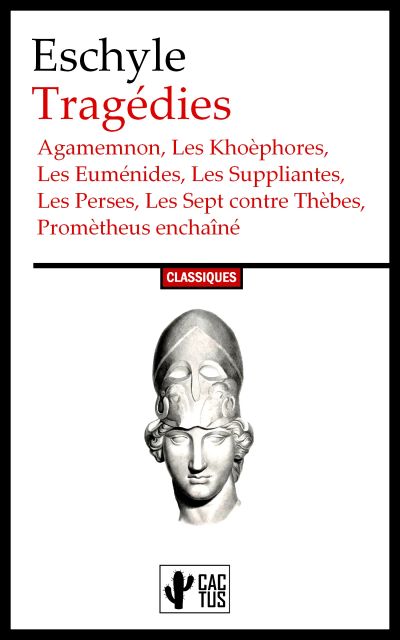 Eschyle
Tragédies

Agamemnon, Les Khoèphores, Les Euménides, Les Suppliantes, Les Perses, Les Sept contre Thèbes, Promètheus enchaîné

CLASSIQUES

CAC
TUS